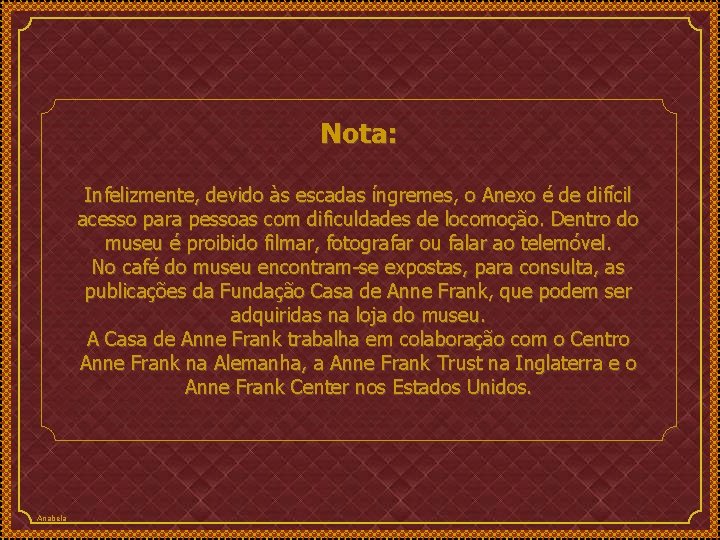 Nota:

Infelizmente, devido às escadas íngremes, o Anexo é de difícil acesso para pessoas com dificuldades de locomoção. Dentro do museu é proibido filmar, fotografar ou falar ao telemóvel.
No café do museu encontram-se expostas, para consulta, as publicações da Fundação Casa de Anne Frank, que podem ser adquiridas na loja do museu.
A Casa de Anne Frank trabalha em colaboração com o Centro Anne Frank na Alemanha, a Anne Frank Trust na Inglaterra e o Anne Frank Center nos Estados Unidos.

Anabela